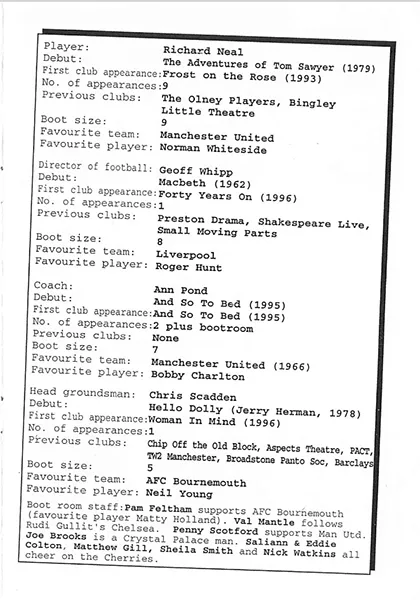 Player: Richard Neal
Debut: The Adventures of Tom Sawyer (1979)
First club appearance: Frost on the Rose (1993)
No. of appearances: 9
Previous clubs: The Olney Players, Bingley Little Theatre
Boot size: 9
Favourite team: Manchester United
Favourite player: Norman Whiteside

Director of football: Geoff Whipp
Debut: Macbeth (1962)
First club appearance: Forty Years On (1996)
No. of appearances: 1
Previous clubs: Preston Drama, Shakespeare Live, Small Moving Parts
Boot size: 8
Favourite team: Liverpool
Favourite player: Roger Hunt

Coach: Ann Pond
Debut: And So To Bed (1995)
First club appearance: And So To Bed (1995)
No. of appearances: 2 plus bootroom
Previous clubs: None
Boot size: 7
Favourite team: Manchester United (1966)
Favourite player: Bobby Charlton

Head groundsman: Chris Scadden
Debut: Hello Dolly (Jerry Herman, 1978)
First club appearance: Woman In Mind (1996)
No. of appearances: 1
Previous clubs: Chip Off the Old Block, Aspects Theatre, PACT, TW2 Manchester, Broadstone Panto Soc, Barclays
Boot size: 5
Favourite team: AFC Bournemouth
Favourite player: Neil Young

Boot room staff: Pam Feltham supports AFC Bournemouth (favourite player Matty Holland). Val Mantle follows Rudi Gullit's Chelsea. Penny Scotford supports Man Utd. Joe Brooks is a Crystal Palace man. Saliann & Eddie Colton, Matthew Gill, Sheila Smith and Nick Watkins all cheer on the Cherries.